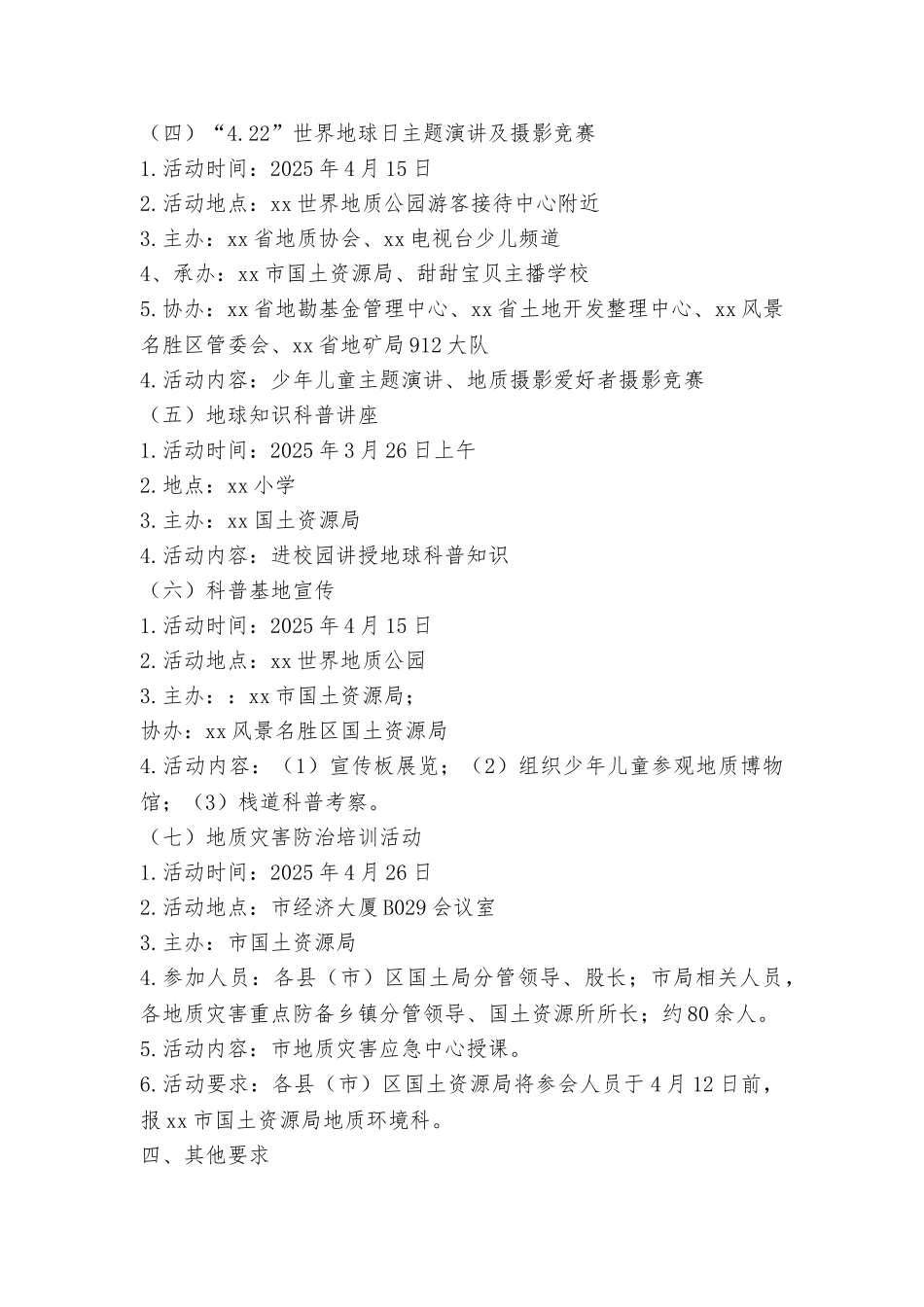 （四）“4.22”世界地球日主题演讲及摄影竞赛
1.活动时间：2025年4月15日
2.活动地点：xx世界地质公园游客接待中心附近
3.主办：xx省地质协会、xx电视台少儿频道
4、承办：xx市国土资源局、甜甜宝贝主播学校
5.协办：xx省地勘基金管理中心、xx省土地开发整理中心、xx风景名胜区管委会、xx省地矿局912大队
4.活动内容：少年儿童主题演讲、地质摄影爱好者摄影竞赛
（五）地球知识科普讲座
1.活动时间：2025年3月26日上午
2.地点：xx小学
3.主办：xx国土资源局
4.活动内容：进校园讲授地球科普知识
（六）科普基地宣传
1.活动时间：2025年4月15日
2.活动地点：xx世界地质公园
3.主办：：xx市国土资源局；
协办：xx风景名胜区国土资源局
4.活动内容：（1）宣传板展览；（2）组织少年儿童参观地质博物馆；（3）栈道科普考察。
（七）地质灾害防治培训活动
1.活动时间：2025年4月26日
2.活动地点：市经济大厦B029会议室
3.主办：市国土资源局
4.参加人员：各县（市）区国土局分管领导、股长；市局相关人员，各地质灾害重点防备乡镇分管领导、国土资源所所长；约80余人。
5.活动内容：市地质灾害应急中心授课。
6.活动要求：各县（市）区国土资源局将参会人员于4月12日前，报xx市国土资源局地质环境科。
四、其他要求